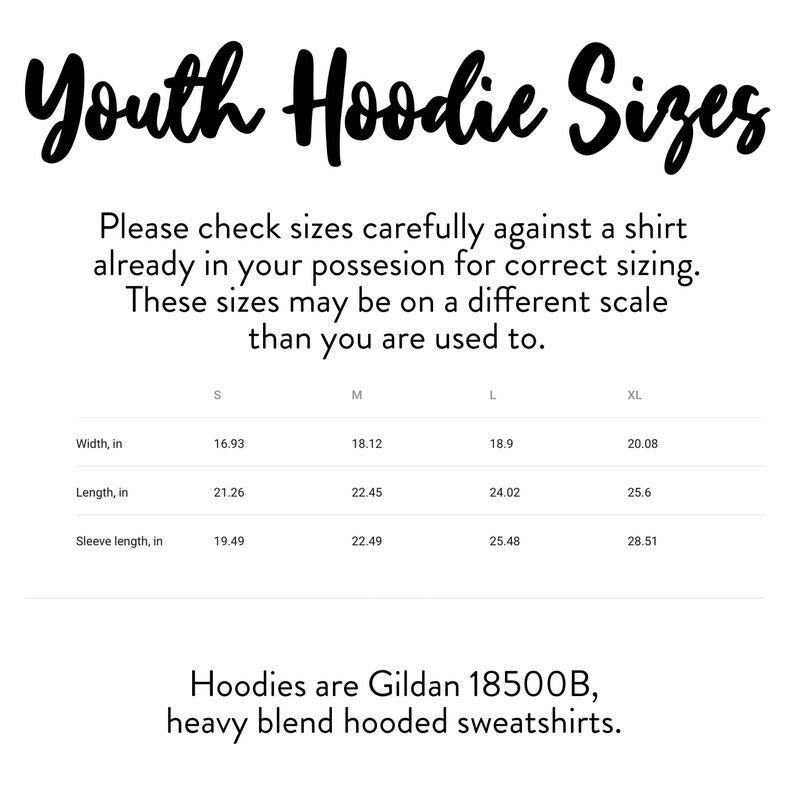 Youth Hoodie Sizes

Please check sizes carefully against a shirt already in your possesion for correct sizing. These sizes may be on a different scale than you are used to.

| | S | M | L | XL |
|---|---|---|---|---|
| Width, in | 16.93 | 18.12 | 18.9 | 20.08 |
| Length, in | 21.26 | 22.45 | 24.02 | 25.6 |
| Sleeve length, in | 19.49 | 22.49 | 25.48 | 28.51 |

Hoodies are Gildan 18500B, heavy blend hooded sweatshirts.